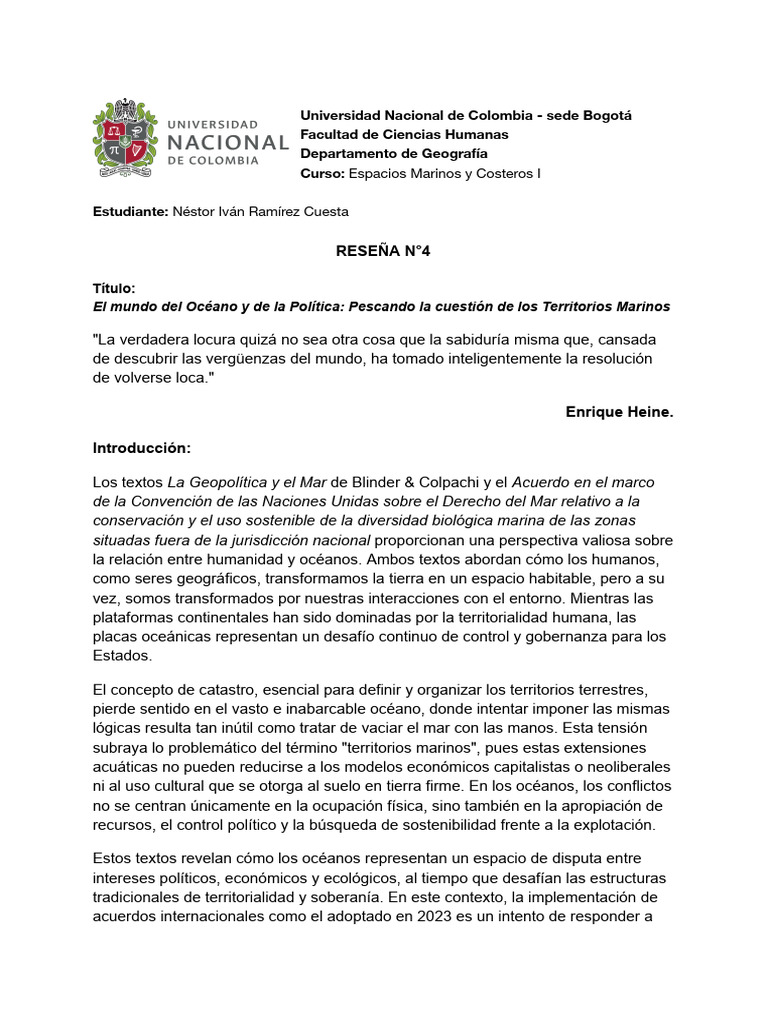 UNIVERSIDAD
NACIONAL
DE COLOMBIA

Universidad Nacional de Colombia - sede Bogotá
Facultad de Ciencias Humanas
Departamento de Geografía
Curso: Espacios Marinos y Costeros I

Estudiante: Néstor Iván Ramírez Cuesta

RESEÑA N°4

Título:
El mundo del Océano y de la Política: Pescando la cuestión de los Territorios Marinos

"La verdadera locura quizá no sea otra cosa que la sabiduría misma que, cansada de descubrir las vergüenzas del mundo, ha tomado inteligentemente la resolución de volverse loca."

Enrique Heine.

Introducción:

Los textos La Geopolítica y el Mar de Blinder & Colpachi y el Acuerdo en el marco de la Convención de las Naciones Unidas sobre el Derecho del Mar relativo a la conservación y el uso sostenible de la diversidad biológica marina de las zonas situadas fuera de la jurisdicción nacional proporcionan una perspectiva valiosa sobre la relación entre humanidad y océanos. Ambos textos abordan cómo los humanos, como seres geográficos, transformamos la tierra en un espacio habitable, pero a su vez, somos transformados por nuestras interacciones con el entorno. Mientras las plataformas continentales han sido dominadas por la territorialidad humana, las placas oceánicas representan un desafío continuo de control y gobernanza para los Estados.

El concepto de catastro, esencial para definir y organizar los territorios terrestres, pierde sentido en el vasto e inabarcable océano, donde intentar imponer las mismas lógicas resulta tan inútil como tratar de vaciar el mar con las manos. Esta tensión subraya lo problemático del término "territorios marinos", pues estas extensiones acuáticas no pueden reducirse a los modelos económicos capitalistas o neoliberales ni al uso cultural que se otorga al suelo en tierra firme. En los océanos, los conflictos no se centran únicamente en la ocupación física, sino también en la apropiación de recursos, el control político y la búsqueda de sostenibilidad frente a la explotación.

Estos textos revelan cómo los océanos representan un espacio de disputa entre intereses políticos, económicos y ecológicos, al tiempo que desafían las estructuras tradicionales de territorialidad y soberanía. En este contexto, la implementación de acuerdos internacionales como el adoptado en 2023 es un intento de responder a